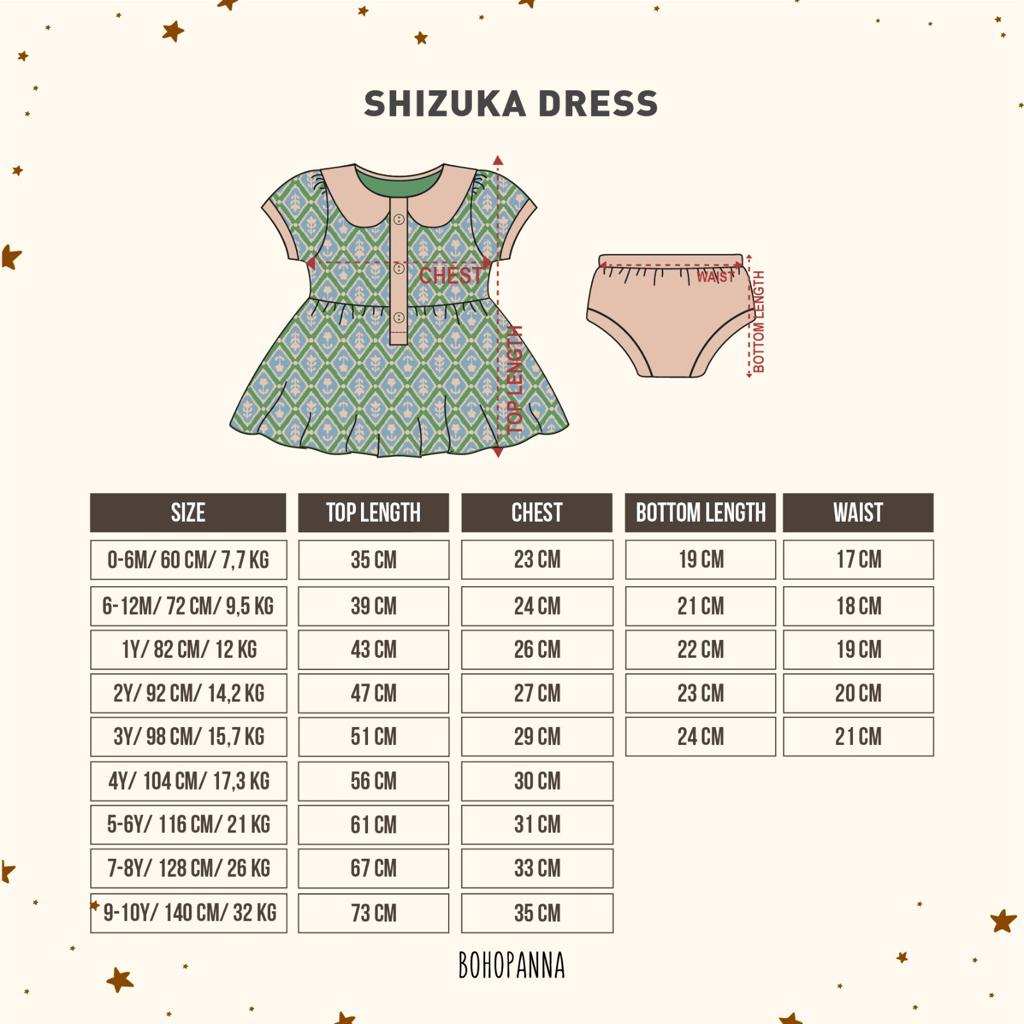 SHIZUKA DRESS

CHEST
TOP LENGTH
WAIST
BOTTOM LENGTH

| SIZE | TOP LENGTH | CHEST | BOTTOM LENGTH | WAIST |
|---|---|---|---|---|
| 0-6M/ 60 CM/ 7,7 KG | 35 CM | 23 CM | 19 CM | 17 CM |
| 6-12M/ 72 CM/ 9,5 KG | 39 CM | 24 CM | 21 CM | 18 CM |
| 1Y/ 82 CM/ 12 KG | 43 CM | 26 CM | 22 CM | 19 CM |
| 2Y/ 92 CM/ 14,2 KG | 47 CM | 27 CM | 23 CM | 20 CM |
| 3Y/ 98 CM/ 15,7 KG | 51 CM | 29 CM | 24 CM | 21 CM |
| 4Y/ 104 CM/ 17,3 KG | 56 CM | 30 CM | | |
| 5-6Y/ 116 CM/ 21 KG | 61 CM | 31 CM | | |
| 7-8Y/ 128 CM/ 26 KG | 67 CM | 33 CM | | |
| 9-10Y/ 140 CM/ 32 KG | 73 CM | 35 CM | | |

BOHOPANNA